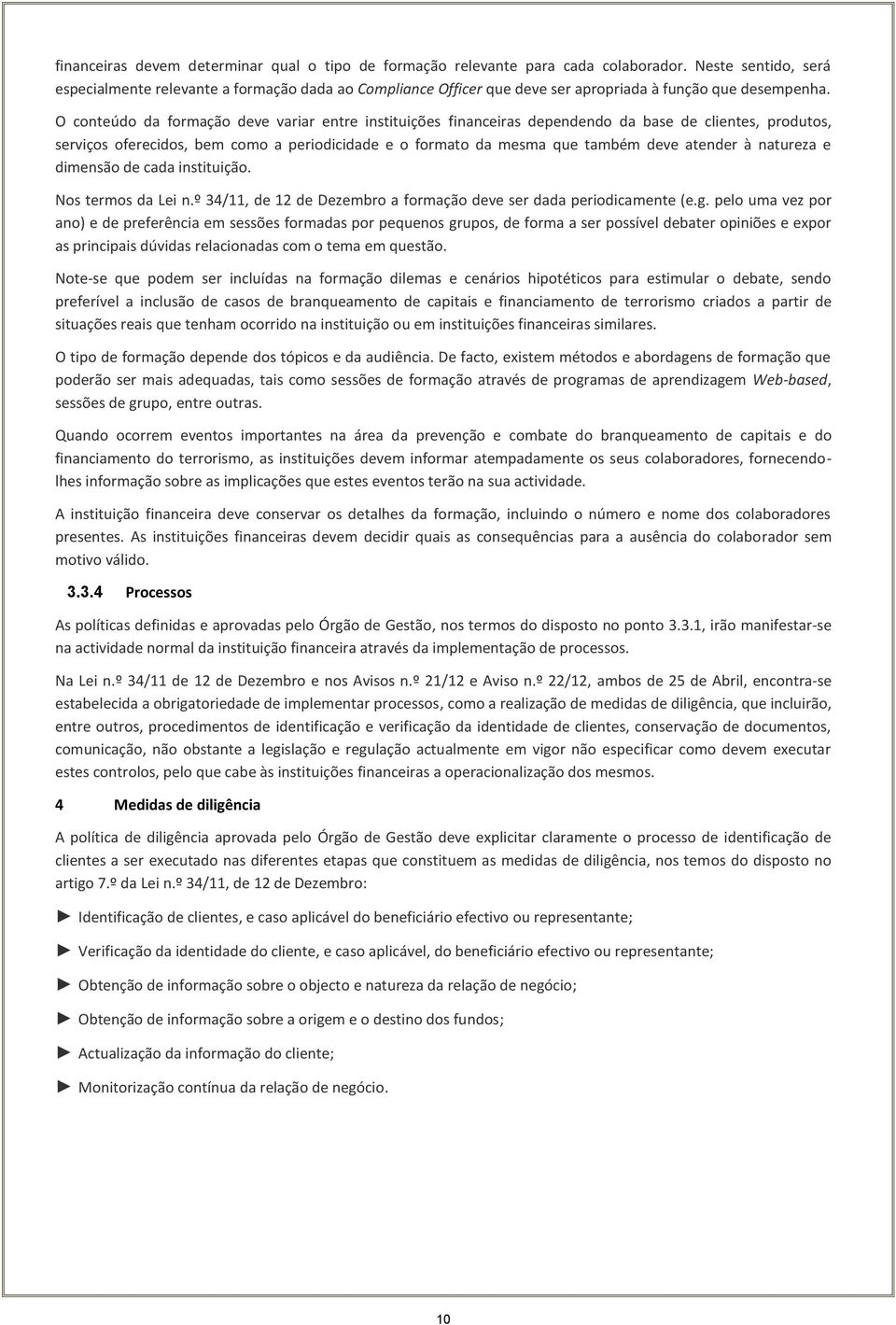 financeiras devem determinar qual o tipo de formação relevante para cada colaborador. Neste sentido, será especialmente relevante a formação dada ao Compliance Officer que deve ser apropriada à função que desempenha.

O conteúdo da formação deve variar entre instituições financeiras dependendo da base de clientes, produtos, serviços oferecidos, bem como a periodicidade e o formato da mesma que também deve atender à natureza e dimensão de cada instituição.

Nos termos da Lei n.º 34/11, de 12 de Dezembro a formação deve ser dada periodicamente (e.g. pelo uma vez por ano) e de preferência em sessões formadas por pequenos grupos, de forma a ser possível debater opiniões e expor as principais dúvidas relacionadas com o tema em questão.

Note-se que podem ser incluídas na formação dilemas e cenários hipotéticos para estimular o debate, sendo preferível a inclusão de casos de branqueamento de capitais e financiamento de terrorismo criados a partir de situações reais que tenham ocorrido na instituição ou em instituições financeiras similares.

O tipo de formação depende dos tópicos e da audiência. De facto, existem métodos e abordagens de formação que poderão ser mais adequadas, tais como sessões de formação através de programas de aprendizagem Web-based, sessões de grupo, entre outras.

Quando ocorrem eventos importantes na área da prevenção e combate do branqueamento de capitais e do financiamento do terrorismo, as instituições devem informar atempadamente os seus colaboradores, fornecendo-lhes informação sobre as implicações que estes eventos terão na sua actividade.

A instituição financeira deve conservar os detalhes da formação, incluindo o número e nome dos colaboradores presentes. As instituições financeiras devem decidir quais as consequências para a ausência do colaborador sem motivo válido.

3.3.4 Processos

As políticas definidas e aprovadas pelo Órgão de Gestão, nos termos do disposto no ponto 3.3.1, irão manifestar-se na actividade normal da instituição financeira através da implementação de processos.

Na Lei n.º 34/11 de 12 de Dezembro e nos Avisos n.º 21/12 e Aviso n.º 22/12, ambos de 25 de Abril, encontra-se estabelecida a obrigatoriedade de implementar processos, como a realização de medidas de diligência, que incluirão, entre outros, procedimentos de identificação e verificação da identidade de clientes, conservação de documentos, comunicação, não obstante a legislação e regulação actualmente em vigor não especificar como devem executar estes controlos, pelo que cabe às instituições financeiras a operacionalização dos mesmos.

4 Medidas de diligência

A política de diligência aprovada pelo Órgão de Gestão deve explicitar claramente o processo de identificação de clientes a ser executado nas diferentes etapas que constituem as medidas de diligência, nos temos do disposto no artigo 7.º da Lei n.º 34/11, de 12 de Dezembro:

► Identificação de clientes, e caso aplicável do beneficiário efectivo ou representante;

► Verificação da identidade do cliente, e caso aplicável, do beneficiário efectivo ou representante;

► Obtenção de informação sobre o objecto e natureza da relação de negócio;

► Obtenção de informação sobre a origem e o destino dos fundos;

► Actualização da informação do cliente;

► Monitorização contínua da relação de negócio.

10